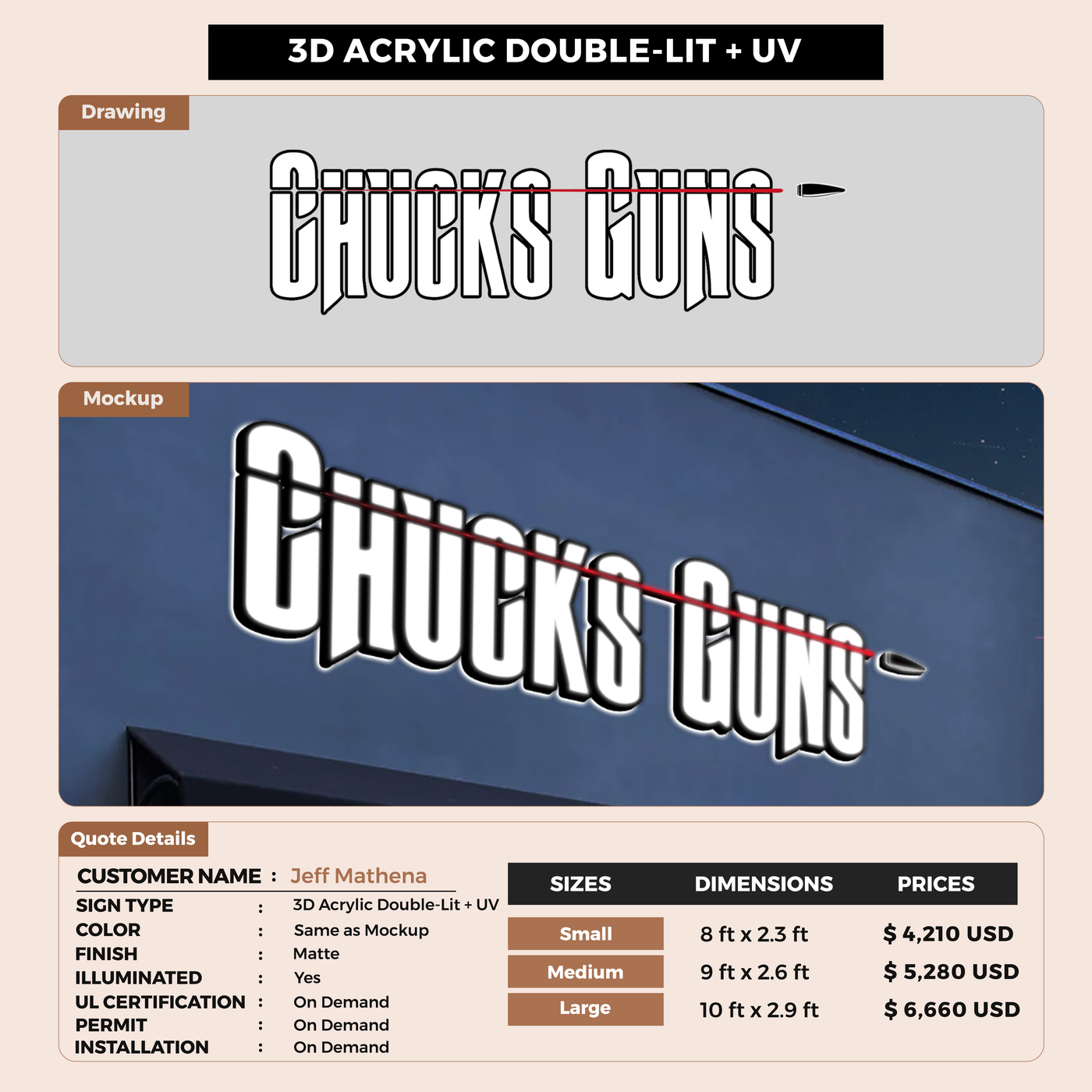 3D ACRYLIC DOUBLE-LIT + UV

Drawing

CHUCKS GUNS

Mockup

CHUCKS GUNS

Quote Details

CUSTOMER NAME : Jeff Mathena
SIGN TYPE : 3D Acrylic Double-Lit + UV
COLOR : Same as Mockup
FINISH : Matte
ILLUMINATED : Yes
UL CERTIFICATION : On Demand
PERMIT : On Demand
INSTALLATION : On Demand

| SIZES | DIMENSIONS | PRICES |
|---|---|---|
| Small | 8 ft x 2.3 ft | $ 4,210 USD |
| Medium | 9 ft x 2.6 ft | $ 5,280 USD |
| Large | 10 ft x 2.9 ft | $ 6,660 USD |